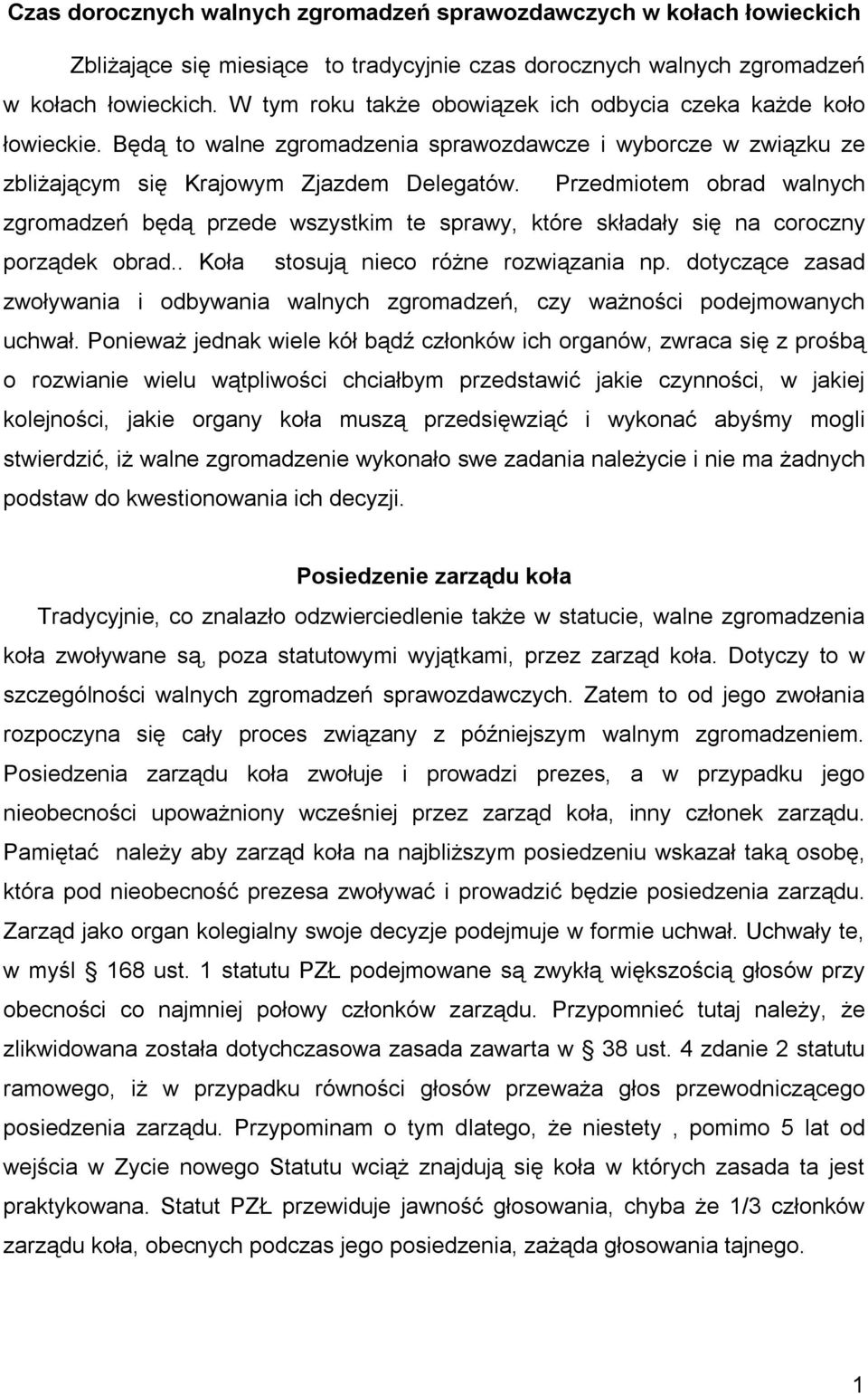 Czas dorocznych walnych zgromadzeń sprawozdawczych w kołach łowieckich

Zbliżające się miesiące to tradycyjnie czas dorocznych walnych zgromadzeń w kołach łowieckich. W tym roku także obowiązek ich odbycia czeka każde koło łowieckie. Będą to walne zgromadzenia sprawozdawcze i wyborcze w związku ze zbliżającym się Krajowym Zjazdem Delegatów. Przedmiotem obrad walnych zgromadzeń będą przede wszystkim te sprawy, które składały się na coroczny porządek obrad.. Koła stosują nieco różne rozwiązania np. dotyczące zasad zwoływania i odbywania walnych zgromadzeń, czy ważności podejmowanych uchwał. Ponieważ jednak wiele kół bądź członków ich organów, zwraca się z prośbą o rozwianie wielu wątpliwości chciałbym przedstawić jakie czynności, w jakiej kolejności, jakie organy koła muszą przedsięwziąć i wykonać abyśmy mogli stwierdzić, iż walne zgromadzenie wykonało swe zadania należycie i nie ma żadnych podstaw do kwestionowania ich decyzji.

Posiedzenie zarządu koła

Tradycyjnie, co znalazło odzwierciedlenie także w statucie, walne zgromadzenia koła zwoływane są, poza statutowymi wyjątkami, przez zarząd koła. Dotyczy to w szczególności walnych zgromadzeń sprawozdawczych. Zatem to od jego zwołania rozpoczyna się cały proces związany z późniejszym walnym zgromadzeniem. Posiedzenia zarządu koła zwołuje i prowadzi prezes, a w przypadku jego nieobecności upoważniony wcześniej przez zarząd koła, inny członek zarządu. Pamiętać należy aby zarząd koła na najbliższym posiedzeniu wskazał taką osobę, która pod nieobecność prezesa zwoływać i prowadzić będzie posiedzenia zarządu. Zarząd jako organ kolegialny swoje decyzje podejmuje w formie uchwał. Uchwały te, w myśl § 168 ust. 1 statutu PZŁ podejmowane są zwykłą większością głosów przy obecności co najmniej połowy członków zarządu. Przypomnieć tutaj należy, że zlikwidowana została dotychczasowa zasada zawarta w § 38 ust. 4 zdanie 2 statutu ramowego, iż w przypadku równości głosów przeważa głos przewodniczącego posiedzenia zarządu. Przypominam o tym dlatego, że niestety , pomimo 5 lat od wejścia w Zycie nowego Statutu wciąż znajdują się koła w których zasada ta jest praktykowana. Statut PZŁ przewiduje jawność głosowania, chyba że 1/3 członków zarządu koła, obecnych podczas jego posiedzenia, zażąda głosowania tajnego.

1